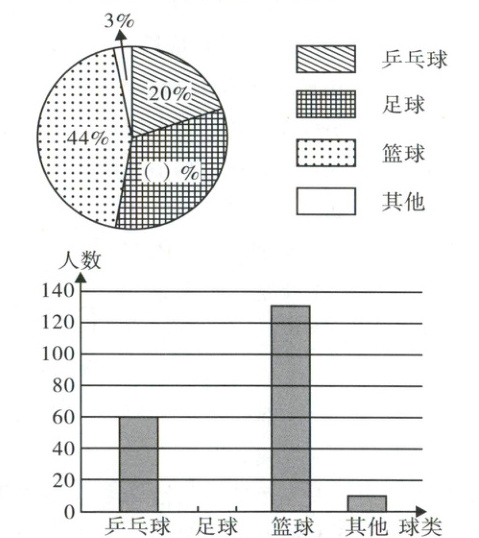 3%

20%

44%

( ) %

乒乓球

足球

篮球

其他

人数

140

120

100

80

60

40

20

0

乒乓球 足球 篮球 其他 球类